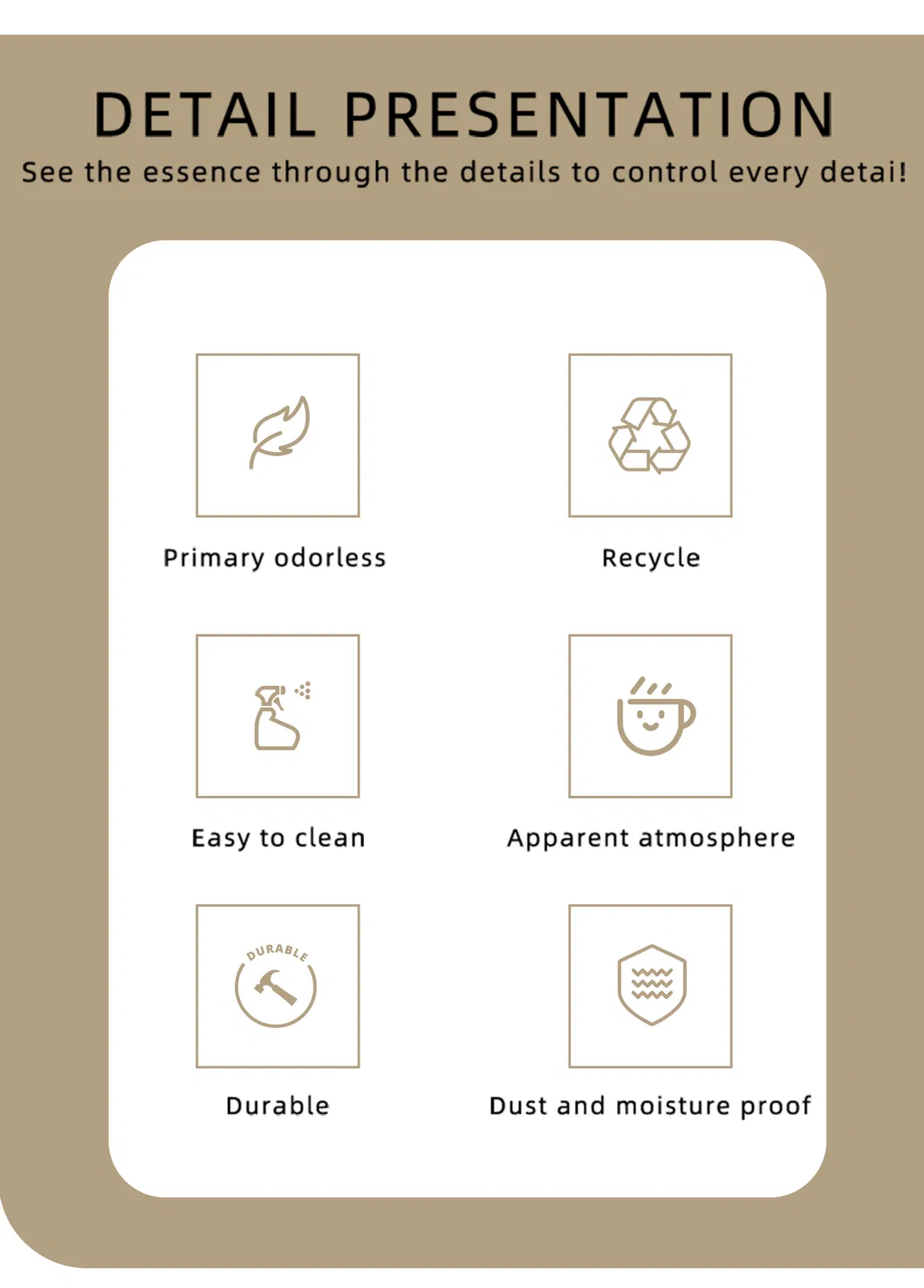 DETAIL PRESENTATION

See the essence through the details to control every detai!

Primary odorless

Recycle

Easy to clean

Apparent atmosphere

DURABLE

Durable

Dust and moisture proof